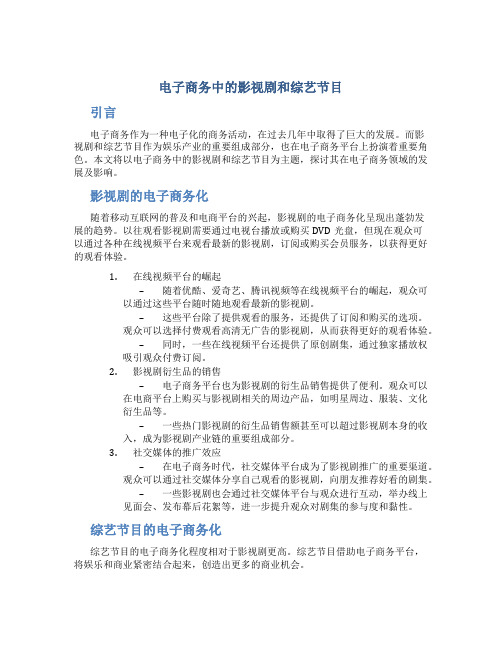 电子商务中的影视剧和综艺节目

引言

电子商务作为一种电子化的商务活动，在过去几年中取得了巨大的发展。而影视剧和综艺节目作为娱乐产业的重要组成部分，也在电子商务平台上扮演着重要角色。本文将以电子商务中的影视剧和综艺节目为主题，探讨其在电子商务领域的发展及影响。

影视剧的电子商务化

随着移动互联网的普及和电商平台的兴起，影视剧的电子商务化呈现出蓬勃发展的趋势。以往观看影视剧需要通过电视台播放或购买 DVD 光盘，但现在观众可以通过各种在线视频平台来观看最新的影视剧，订阅或购买会员服务，以获得更好的观看体验。

1. 在线视频平台的崛起

– 随着优酷、爱奇艺、腾讯视频等在线视频平台的崛起，观众可以通过这些平台随时随地观看最新的影视剧。

– 这些平台除了提供观看的服务，还提供了订阅和购买的选项。观众可以选择付费观看高清无广告的影视剧，从而获得更好的观看体验。

– 同时，一些在线视频平台还提供了原创剧集，通过独家播放权吸引观众付费订阅。

2. 影视剧衍生品的销售

– 电子商务平台也为影视剧的衍生品销售提供了便利。观众可以在电商平台上购买与影视剧相关的周边产品，如明星周边、服装、文化衍生品等。

– 一些热门影视剧的衍生品销售额甚至可以超过影视剧本身的收入，成为影视剧产业链的重要组成部分。

3. 社交媒体的推广效应

– 在电子商务时代，社交媒体平台成为了影视剧推广的重要渠道。观众可以通过社交媒体分享自己观看的影视剧，向朋友推荐好看的剧集。

– 一些影视剧也会通过社交媒体平台与观众进行互动，举办线上见面会、发布幕后花絮等，进一步提升观众对剧集的参与度和黏性。

综艺节目的电子商务化

综艺节目的电子商务化程度相对于影视剧更高。综艺节目借助电子商务平台，将娱乐和商业紧密结合起来，创造出更多的商业机会。